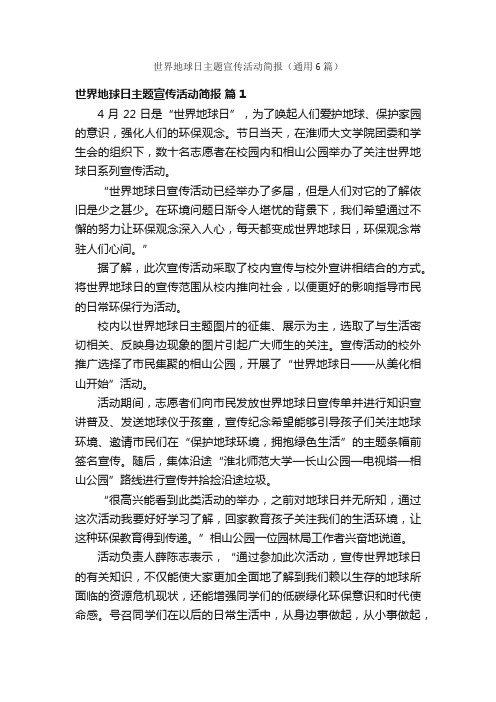 世界地球日主题宣传活动简报（通用6篇）

世界地球日主题宣传活动简报 篇1

4月22日是“世界地球日”，为了唤起人们爱护地球、保护家园的意识，强化人们的环保观念。节日当天，在淮师大文学院团委和学生会的组织下，数十名志愿者在校园内和相山公园举办了关注世界地球日系列宣传活动。

“世界地球日宣传活动已经举办了多届，但是人们对它的了解依旧是少之甚少。在环境问题日渐令人堪忧的背景下，我们希望通过不懈的努力让环保观念深入人心，每天都变成世界地球日，环保观念常驻人们心间。”

据了解，此次宣传活动采取了校内宣传与校外宣讲相结合的方式。将世界地球日的宣传范围从校内推向社会，以便更好的影响指导市民的日常环保行为活动。

校内以世界地球日主题图片的征集、展示为主，选取了与生活密切相关、反映身边现象的图片引起广大师生的关注。宣传活动的校外推广选择了市民集聚的相山公园，开展了“世界地球日——从美化相山开始”活动。

活动期间，志愿者们向市民发放世界地球日宣传单并进行知识宣讲普及、发送地球仪于孩童，宣传纪念希望能够引导孩子们关注地球环境、邀请市民们在“保护地球环境，拥抱绿色生活”的主题条幅前签名宣传。随后，集体沿途“淮北师范大学—长山公园—电视塔—相山公园”路线进行宣传并拾捡沿途垃圾。

“很高兴能看到此类活动的举办，之前对地球日并无所知，通过这次活动我要好好学习了解，回家教育孩子关注我们的生活环境，让这种环保教育得到传递。”相山公园一位园林局工作者兴奋地说道。

活动负责人薛陈志表示，“通过参加此次活动，宣传世界地球日的有关知识，不仅能使大家更加全面地了解到我们赖以生存的地球所面临的资源危机现状，还能增强同学们的低碳绿化环保意识和时代使命感。号召同学们在以后的日常生活中，从身边事做起，从小事做起，